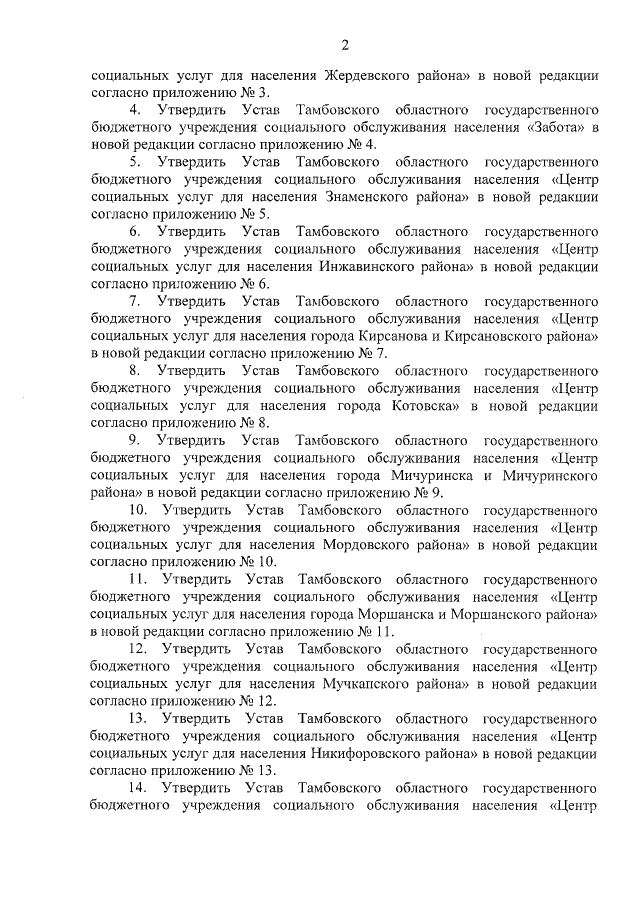 2

социальных услуг для населения Жердевского района» в новой редакции согласно приложению № 3.

4. Утвердить Устав Тамбовского областного государственного бюджетного учреждения социального обслуживания населения «Забота» в новой редакции согласно приложению № 4.

5. Утвердить Устав Тамбовского областного государственного бюджетного учреждения социального обслуживания населения «Центр социальных услуг для населения Знаменского района» в новой редакции согласно приложению № 5.

6. Утвердить Устав Тамбовского областного государственного бюджетного учреждения социального обслуживания населения «Центр социальных услуг для населения Инжавинского района» в новой редакции согласно приложению № 6.

7. Утвердить Устав Тамбовского областного государственного бюджетного учреждения социального обслуживания населения «Центр социальных услуг для населения города Кирсанова и Кирсановского района» в новой редакции согласно приложению № 7.

8. Утвердить Устав Тамбовского областного государственного бюджетного учреждения социального обслуживания населения «Центр социальных услуг для населения города Котовска» в новой редакции согласно приложению № 8.

9. Утвердить Устав Тамбовского областного государственного бюджетного учреждения социального обслуживания населения «Центр социальных услуг для населения города Мичуринска и Мичуринского района» в новой редакции согласно приложению № 9.

10. Утвердить Устав Тамбовского областного государственного бюджетного учреждения социального обслуживания населения «Центр социальных услуг для населения Мордовского района» в новой редакции согласно приложению № 10.

11. Утвердить Устав Тамбовского областного государственного бюджетного учреждения социального обслуживания населения «Центр социальных услуг для населения города Моршанска и Моршанского района» в новой редакции согласно приложению № 11.

12. Утвердить Устав Тамбовского областного государственного бюджетного учреждения социального обслуживания населения «Центр социальных услуг для населения Мучкапского района» в новой редакции согласно приложению № 12.

13. Утвердить Устав Тамбовского областного государственного бюджетного учреждения социального обслуживания населения «Центр социальных услуг для населения Никифоровского района» в новой редакции согласно приложению № 13.

14. Утвердить Устав Тамбовского областного государственного бюджетного учреждения социального обслуживания населения «Центр